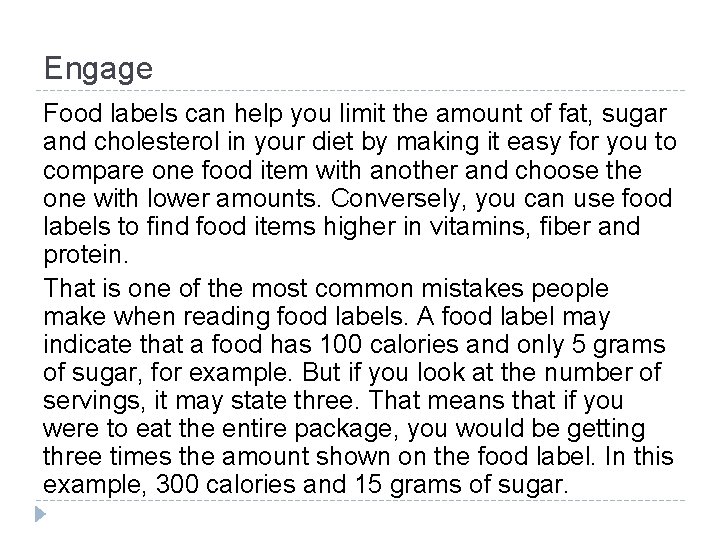 Engage

Food labels can help you limit the amount of fat, sugar and cholesterol in your diet by making it easy for you to compare one food item with another and choose the one with lower amounts. Conversely, you can use food labels to find food items higher in vitamins, fiber and protein.

That is one of the most common mistakes people make when reading food labels. A food label may indicate that a food has 100 calories and only 5 grams of sugar, for example. But if you look at the number of servings, it may state three. That means that if you were to eat the entire package, you would be getting three times the amount shown on the food label. In this example, 300 calories and 15 grams of sugar.